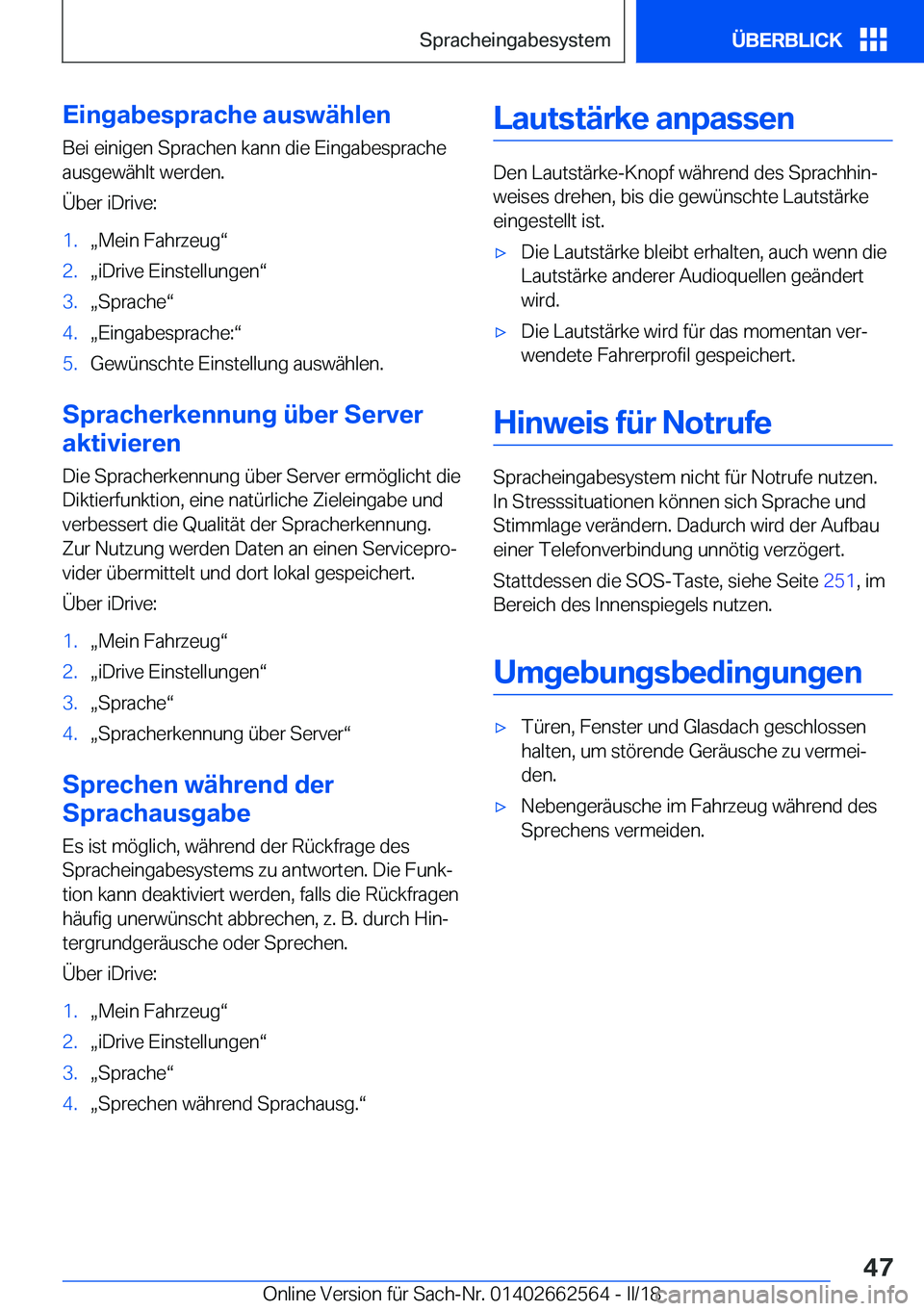 Spracheingabesystem

ÜBERBLICK

Eingabesprache auswählen

Bei einigen Sprachen kann die Eingabesprache ausgewählt werden.

Über iDrive:

1. „Mein Fahrzeug“
2. „iDrive Einstellungen“
3. „Sprache“
4. „Eingabesprache:“
5. Gewünschte Einstellung auswählen.

Spracherkennung über Server aktivieren

Die Spracherkennung über Server ermöglicht die Diktierfunktion, eine natürliche Zieleingabe und verbessert die Qualität der Spracherkennung. Zur Nutzung werden Daten an einen Serviceprovider übermittelt und dort lokal gespeichert.

Über iDrive:

1. „Mein Fahrzeug“
2. „iDrive Einstellungen“
3. „Sprache“
4. „Spracherkennung über Server“

Sprechen während der Sprachausgabe

Es ist möglich, während der Rückfrage des Spracheingabesystems zu antworten. Die Funktion kann deaktiviert werden, falls die Rückfragen häufig unerwünscht abbrechen, z. B. durch Hintergrundgeräusche oder Sprechen.

Über iDrive:

1. „Mein Fahrzeug“
2. „iDrive Einstellungen“
3. „Sprache“
4. „Sprechen während Sprachausg.“

Lautstärke anpassen

Den Lautstärke-Knopf während des Sprachhinweises drehen, bis die gewünschte Lautstärke eingestellt ist.

▷ Die Lautstärke bleibt erhalten, auch wenn die Lautstärke anderer Audioquellen geändert wird.

▷ Die Lautstärke wird für das momentan verwendete Fahrerprofil gespeichert.

Hinweis für Notrufe

Spracheingabesystem nicht für Notrufe nutzen. In Stresssituationen können sich Sprache und Stimmlage verändern. Dadurch wird der Aufbau einer Telefonverbindung unnötig verzögert.

Stattdessen die SOS-Taste, siehe Seite 251, im Bereich des Innenspiegels nutzen.

Umgebungsbedingungen

▷ Türen, Fenster und Glasdach geschlossen halten, um störende Geräusche zu vermeiden.

▷ Nebengeräusche im Fahrzeug während des Sprechens vermeiden.

47

Online Version für Sach-Nr. 01402662564 - II/18

carmanualsonline.info